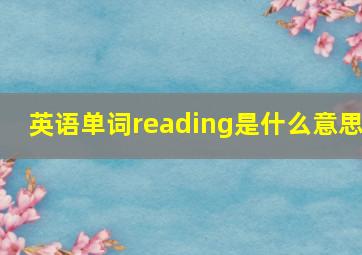 英语单词reading是什么意思